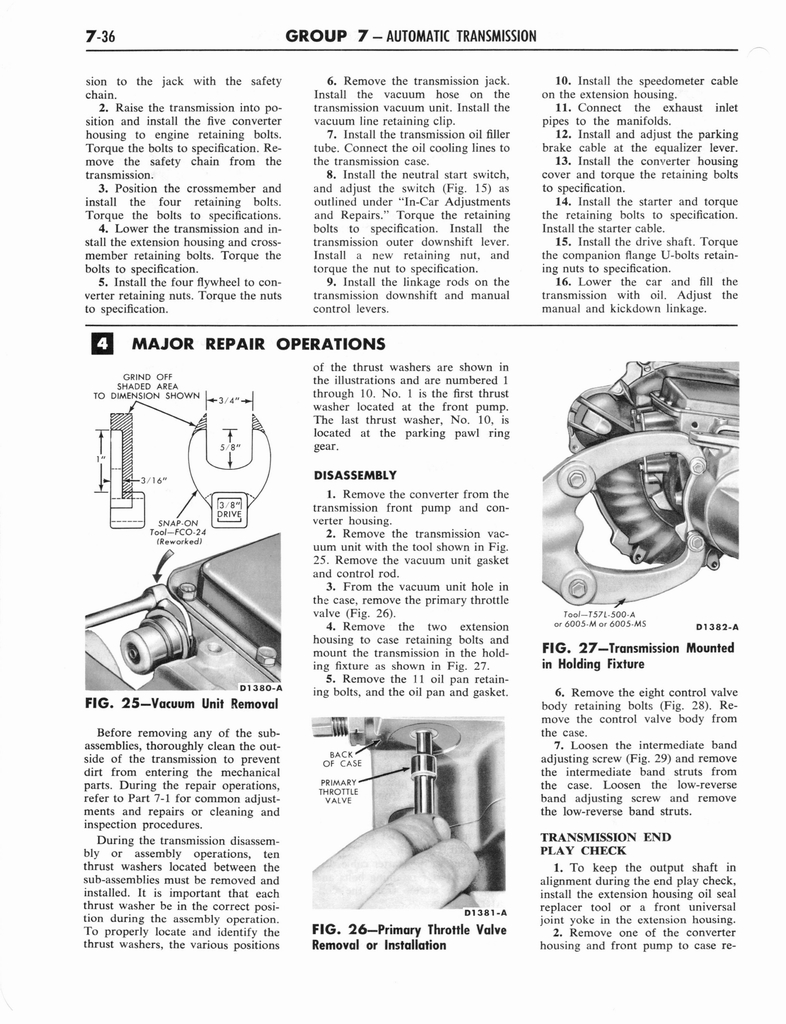 7-36 GROUP 7 — AUTOMATIC TRANSMISSION

sion to the jack with the safety chain.

2. Raise the transmission into position and install the five converter housing to engine retaining bolts. Torque the bolts to specification. Remove the safety chain from the transmission.

3. Position the crossmember and install the four retaining bolts. Torque the bolts to specifications.

4. Lower the transmission and install the extension housing and crossmember retaining bolts. Torque the bolts to specification.

5. Install the four flywheel to converter retaining nuts. Torque the nuts to specification.

6. Remove the transmission jack. Install the vacuum hose on the transmission vacuum unit. Install the vacuum line retaining clip.

7. Install the transmission oil filler tube. Connect the oil cooling lines to the transmission case.

8. Install the neutral start switch, and adjust the switch (Fig. 15) as outlined under "In-Car Adjustments and Repairs." Torque the retaining bolts to specification. Install the transmission outer downshift lever. Install a new retaining nut, and torque the nut to specification.

9. Install the linkage rods on the transmission downshift and manual control levers.

10. Install the speedometer cable on the extension housing.

11. Connect the exhaust inlet pipes to the manifolds.

12. Install and adjust the parking brake cable at the equalizer lever.

13. Install the converter housing cover and torque the retaining bolts to specification.

14. Install the starter and torque the retaining bolts to specification. Install the starter cable.

15. Install the drive shaft. Torque the companion flange U-bolts retaining nuts to specification.

16. Lower the car and fill the transmission with oil. Adjust the manual and kickdown linkage.

4 MAJOR REPAIR OPERATIONS

GRIND OFF SHADED AREA TO DIMENSION SHOWN

3/4"

5/8"

1"

3/16"

3/8" DRIVE

SNAP-ON Tool—FCO-24 (Reworked)

D1380-A

FIG. 25—Vacuum Unit Removal

Before removing any of the subassemblies, thoroughly clean the outside of the transmission to prevent dirt from entering the mechanical parts. During the repair operations, refer to Part 7-1 for common adjustments and repairs or cleaning and inspection procedures.

During the transmission disassembly or assembly operations, ten thrust washers located between the sub-assemblies must be removed and installed. It is important that each thrust washer be in the correct position during the assembly operation. To properly locate and identify the thrust washers, the various positions of the thrust washers are shown in the illustrations and are numbered 1 through 10. No. 1 is the first thrust washer located at the front pump. The last thrust washer, No. 10, is located at the parking pawl ring gear.

DISASSEMBLY

1. Remove the converter from the transmission front pump and converter housing.

2. Remove the transmission vacuum unit with the tool shown in Fig. 25. Remove the vacuum unit gasket and control rod.

3. From the vacuum unit hole in the case, remove the primary throttle valve (Fig. 26).

4. Remove the two extension housing to case retaining bolts and mount the transmission in the holding fixture as shown in Fig. 27.

5. Remove the 11 oil pan retaining bolts, and the oil pan and gasket.

BACK OF CASE

PRIMARY THROTTLE VALVE

D1381-A

FIG. 26—Primary Throttle Valve Removal or Installation

Tool—T57L-500-A or 6005-M or 6005-MS

D1382-A

FIG. 27—Transmission Mounted in Holding Fixture

6. Remove the eight control valve body retaining bolts (Fig. 28). Remove the control valve body from the case.

7. Loosen the intermediate band adjusting screw (Fig. 29) and remove the intermediate band struts from the case. Loosen the low-reverse band adjusting screw and remove the low-reverse band struts.

TRANSMISSION END PLAY CHECK

1. To keep the output shaft in alignment during the end play check, install the extension housing oil seal replacer tool or a front universal joint yoke in the extension housing.

2. Remove one of the converter housing and front pump to case re-